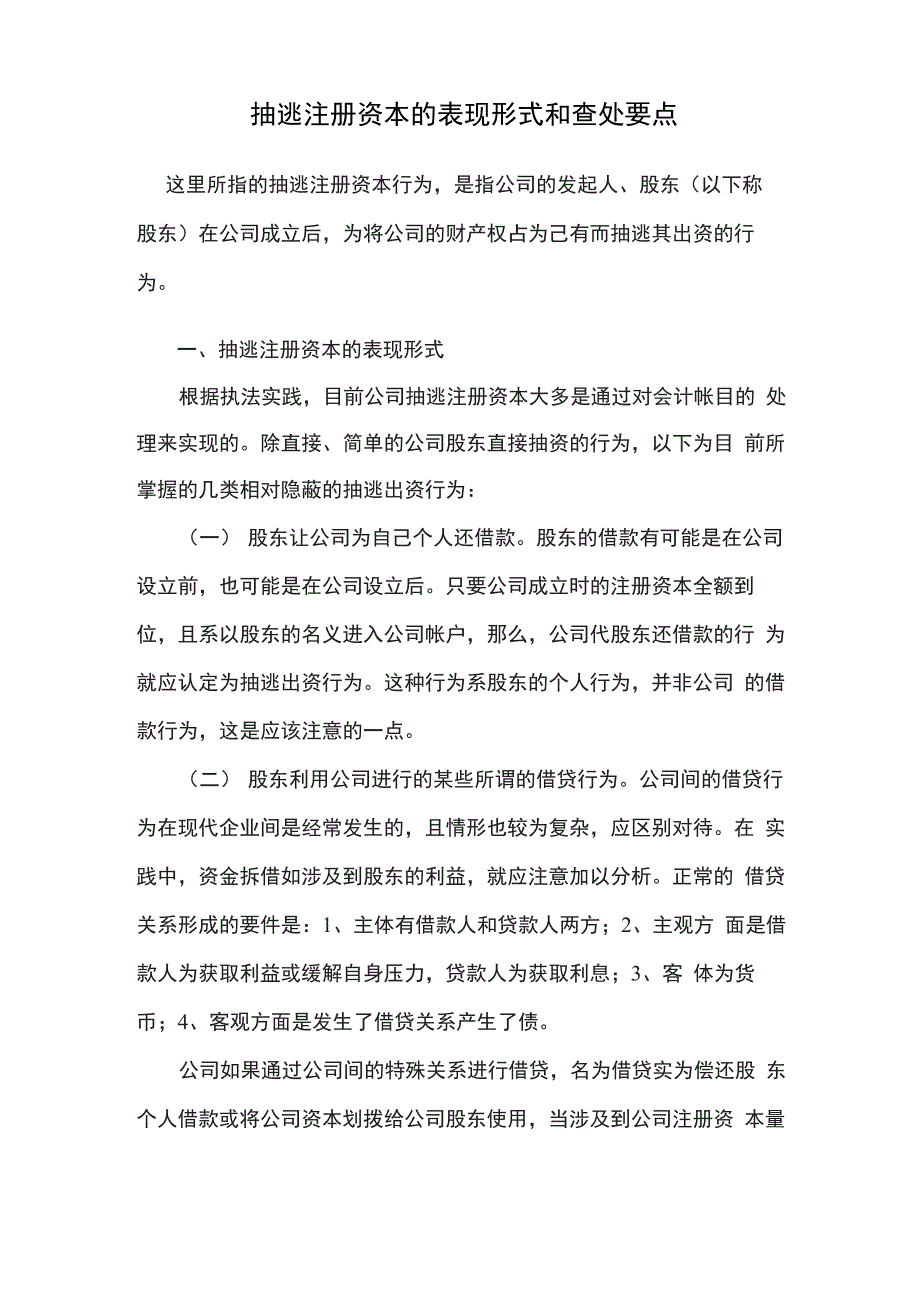 抽逃注册资本的表现形式和查处要点

这里所指的抽逃注册资本行为，是指公司的发起人、股东（以下称股东）在公司成立后，为将公司的财产权占为己有而抽逃其出资的行为。

一、抽逃注册资本的表现形式

根据执法实践，目前公司抽逃注册资本大多是通过对会计帐目的 处理来实现的。除直接、简单的公司股东直接抽资的行为，以下为目 前所掌握的几类相对隐蔽的抽逃出资行为：

（一） 股东让公司为自己个人还借款。股东的借款有可能是在公司设立前，也可能是在公司设立后。只要公司成立时的注册资本全额到位，且系以股东的名义进入公司帐户，那么，公司代股东还借款的行 为就应认定为抽逃出资行为。这种行为系股东的个人行为，并非公司 的借款行为，这是应该注意的一点。

（二） 股东利用公司进行的某些所谓的借贷行为。公司间的借贷行为在现代企业间是经常发生的，且情形也较为复杂，应区别对待。在 实践中，资金拆借如涉及到股东的利益，就应注意加以分析。正常的 借贷关系形成的要件是：1、主体有借款人和贷款人两方；2、主观方 面是借款人为获取利益或缓解自身压力，贷款人为获取利息；3、客 体为货币；4、客观方面是发生了借贷关系产生了债。

公司如果通过公司间的特殊关系进行借贷，名为借贷实为偿还股 东个人借款或将公司资本划拨给公司股东使用，当涉及到公司注册资 本量